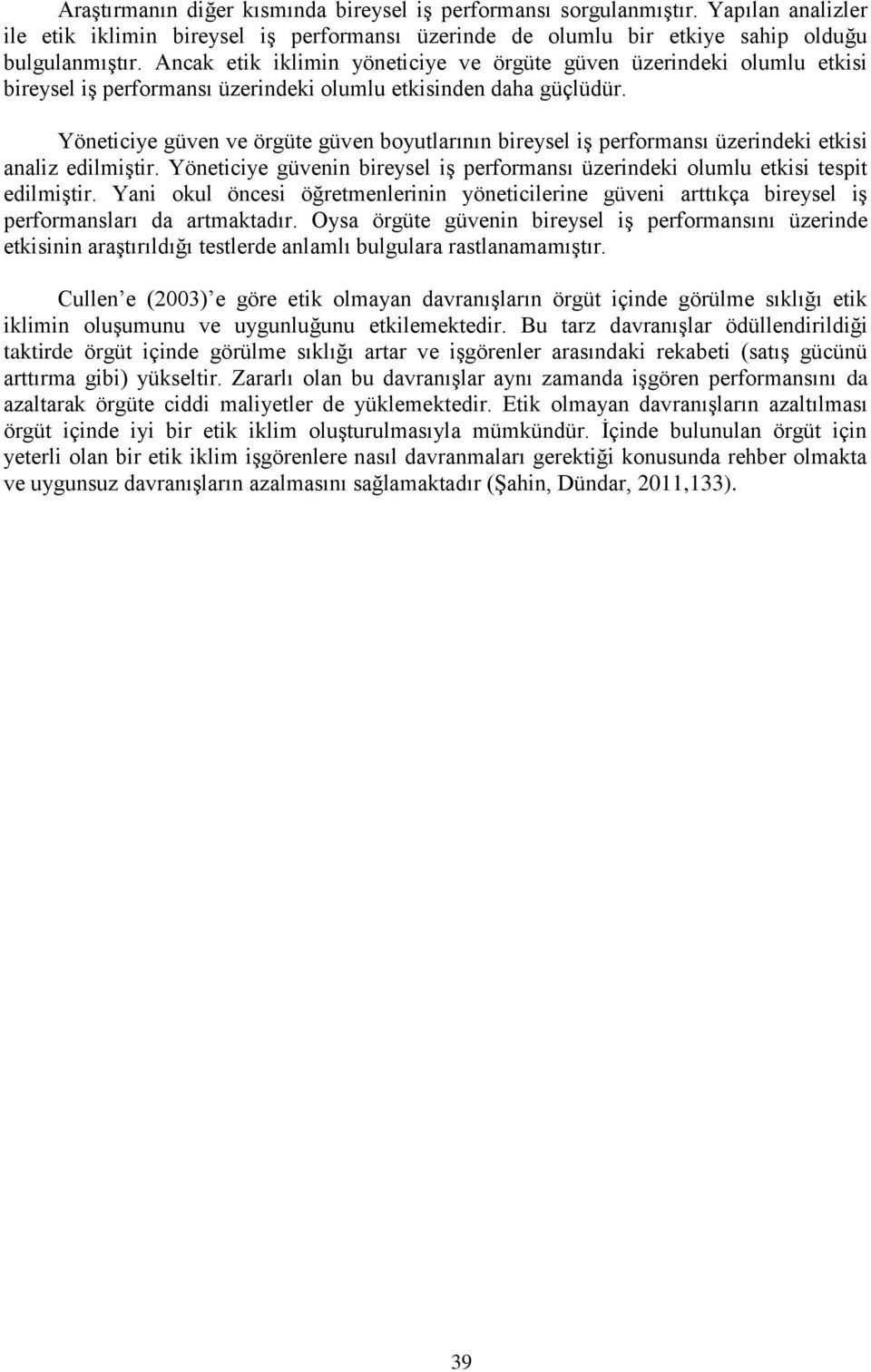 Araştırmanın diğer kısmında bireysel iş performansı sorgulanmıştır. Yapılan analizler ile etik iklimin bireysel iş performansı üzerinde de olumlu bir etkiye sahip olduğu bulgulanmıştır. Ancak etik iklimin yöneticiye ve örgüte güven üzerindeki olumlu etkisi bireysel iş performansı üzerindeki olumlu etkisinden daha güçlüdür.

Yöneticiye güven ve örgüte güven boyutlarının bireysel iş performansı üzerindeki etkisi analiz edilmiştir. Yöneticiye güvenin bireysel iş performansı üzerindeki olumlu etkisi tespit edilmiştir. Yani okul öncesi öğretmenlerinin yöneticilerine güveni arttıkça bireysel iş performansları da artmaktadır. Oysa örgüte güvenin bireysel iş performansını üzerinde etkisinin araştırıldığı testlerde anlamlı bulgulara rastlanamamıştır.

Cullen e (2003) e göre etik olmayan davranışların örgüt içinde görülme sıklığı etik iklimin oluşumunu ve uygunluğunu etkilemektedir. Bu tarz davranışlar ödüllendirildiği taktirde örgüt içinde görülme sıklığı artar ve işgörenler arasındaki rekabeti (satış gücünü arttırma gibi) yükseltir. Zararlı olan bu davranışlar aynı zamanda işgören performansını da azaltarak örgüte ciddi maliyetler de yüklemektedir. Etik olmayan davranışların azaltılması örgüt içinde iyi bir etik iklim oluşturulmasıyla mümkündür. İçinde bulunulan örgüt için yeterli olan bir etik iklim işgörenlere nasıl davranmaları gerektiği konusunda rehber olmakta ve uygunsuz davranışların azalmasını sağlamaktadır (Şahin, Dündar, 2011,133).

39